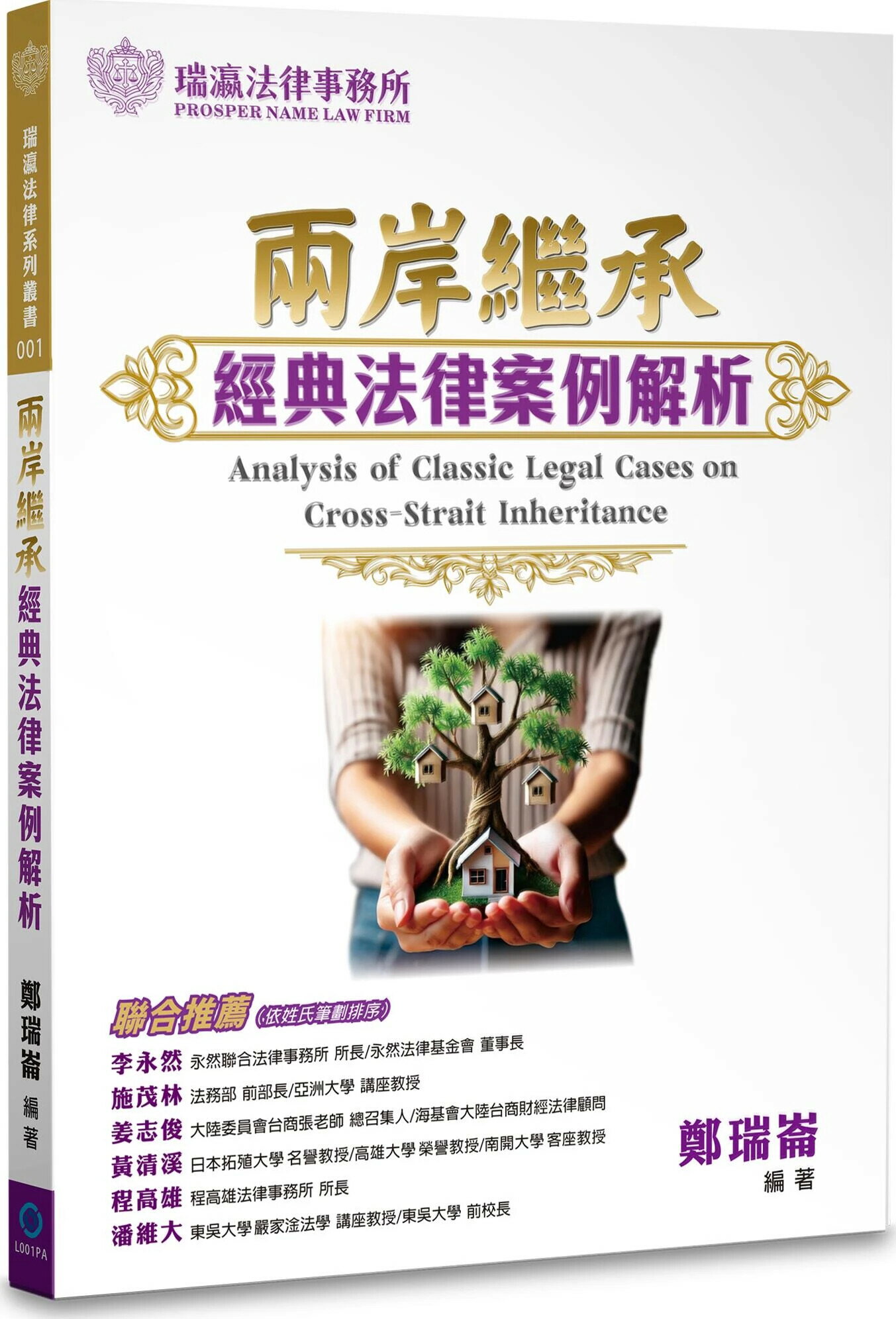 瑞瀛法律系列叢書 001

兩岸繼承 經典法律案例解析

鄭瑞崙 編著

L001PA

瑞瀛法律事務所
PROSPER NAME LAW FIRM

兩岸繼承

經典法律案例解析

Analysis of Classic Legal Cases on Cross-Strait Inheritance

聯合推薦（依姓氏筆劃排序）

李永然 永然聯合法律事務所 所長/永然法律基金會 董事長
施茂林 法務部 前部長/亞洲大學 講座教授
姜志俊 大陸委員會台商張老師 總召集人/海基會大陸台商財經法律顧問
黃清溪 日本拓殖大學 名譽教授/高雄大學 榮譽教授/南開大學 客座教授
程高雄 程高雄法律事務所 所長
潘維大 東吳大學 嚴家淦法學 講座教授/東吳大學 前校長

鄭瑞崙
編著